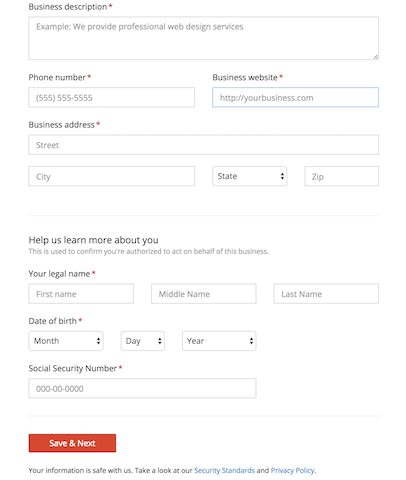 Business description *

Example: We provide professional web design services

Phone number *

(555) 555-5555

Business website *

http://yourbusiness.com

Business address *

Street

City

State

Zip

Help us learn more about you
This is used to confirm you're authorized to act on behalf of this business.

Your legal name *

First name

Middle Name

Last Name

Date of birth *

Month

Day

Year

Social Security Number *

000-00-0000

Save & Next

Your information is safe with us. Take a look at our Security Standards and Privacy Policy.